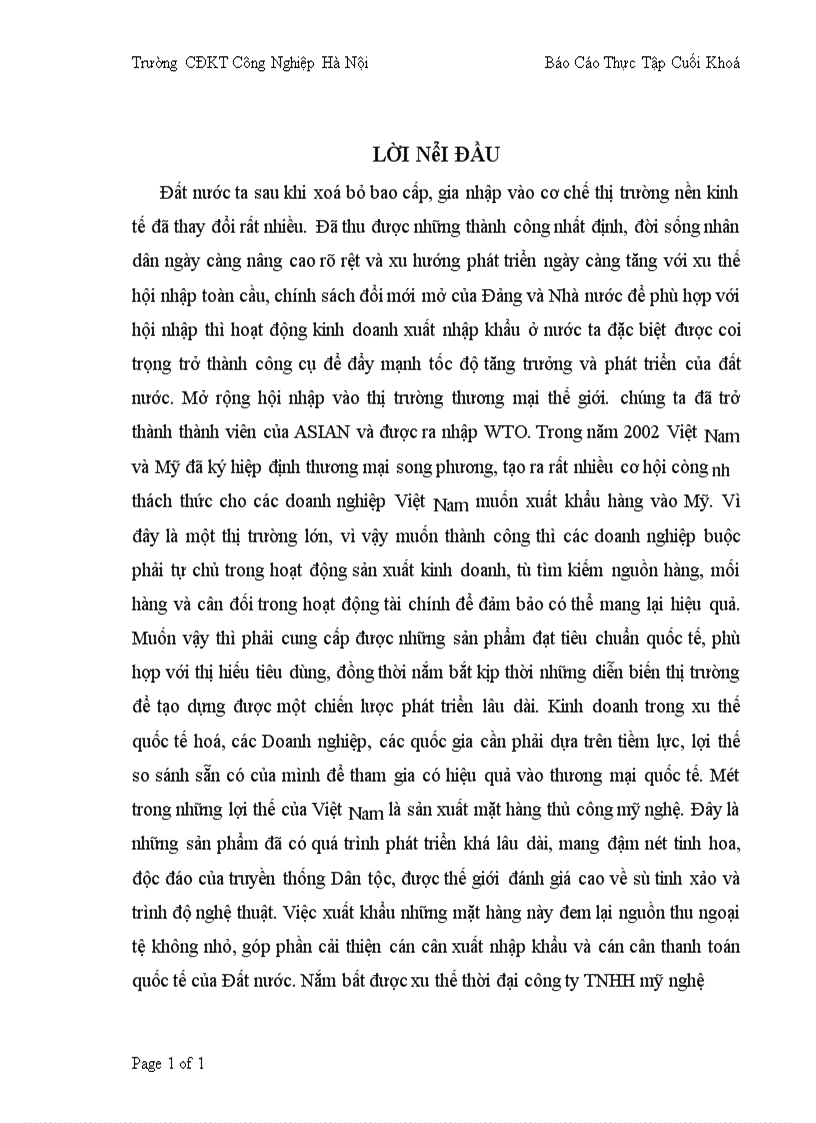 Trường CĐKT Công Nghiệp Hà Nội

Báo Cáo Thực Tập Cuối Khoá

LỜI NỂI ĐẦU

Đất nước ta sau khi xoá bỏ bao cấp, gia nhập vào cơ chế thị trường nền kinh tế đã thay đổi rất nhiều. Đã thu được những thành công nhất định, đời sống nhân dân ngày càng nâng cao rõ rệt và xu hướng phát triển ngày càng tăng với xu thế hội nhập toàn cầu, chính sách đổi mới mở của Đảng và Nhà nước để phù hợp với hội nhập thì hoạt động kinh doanh xuất nhập khẩu ở nước ta đặc biệt được coi trọng trở thành công cụ để đẩy mạnh tốc độ tăng trưởng và phát triển của đất nước. Mở rộng hội nhập vào thị trường thương mại thế giới. chúng ta đã trở thành thành viên của ASIAN và được ra nhập WTO. Trong năm 2002 Việt Nam và Mỹ đã ký hiệp định thương mại song phương, tạo ra rất nhiều cơ hội còng nh thách thức cho các doanh nghiệp Việt Nam muốn xuất khẩu hàng vào Mỹ. Vì đây là một thị trường lớn, vì vậy muốn thành công thì các doanh nghiệp buộc phải tự chủ trong hoạt động sản xuất kinh doanh, tù tìm kiếm nguồn hàng, mối hàng và cân đối trong hoạt động tài chính để đảm bảo có thể mang lại hiệu quả. Muốn vậy thì phải cung cấp được những sản phẩm đạt tiêu chuẩn quốc tế, phù hợp với thị hiếu tiêu dùng, đồng thời nắm bắt kịp thời những diễn biến thị trường để tạo dựng được một chiến lược phát triển lâu dài. Kinh doanh trong xu thế quốc tế hoá, các Doanh nghiệp, các quốc gia cần phải dựa trên tiềm lực, lợi thế so sánh sẵn có của mình để tham gia có hiệu quả vào thương mại quốc tế. Mét trong những lợi thế của Việt Nam là sản xuất mặt hàng thủ công mỹ nghệ. Đây là những sản phẩm đã có quá trình phát triển khá lâu dài, mang đậm nét tinh hoa, độc đáo của truyền thống Dân tộc, được thế giới đánh giá cao về sù tinh xảo và trình độ nghệ thuật. Việc xuất khẩu những mặt hàng này đem lại nguồn thu ngoại tệ không nhỏ, góp phần cải thiện cán cân xuất nhập khẩu và cán cân thanh toán quốc tế của Đất nước. Nắm bắt được xu thế thời đại công ty TNHH mỹ nghệ

Page 1 of 1